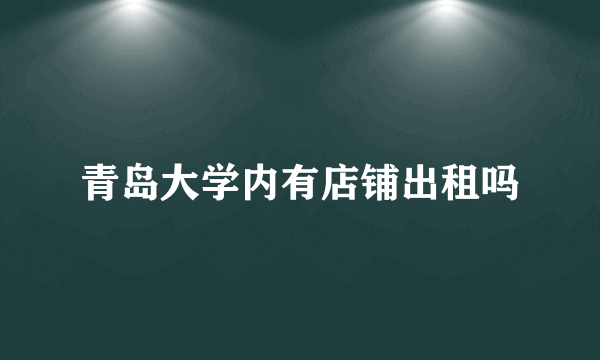 青岛大学内有店铺出租吗